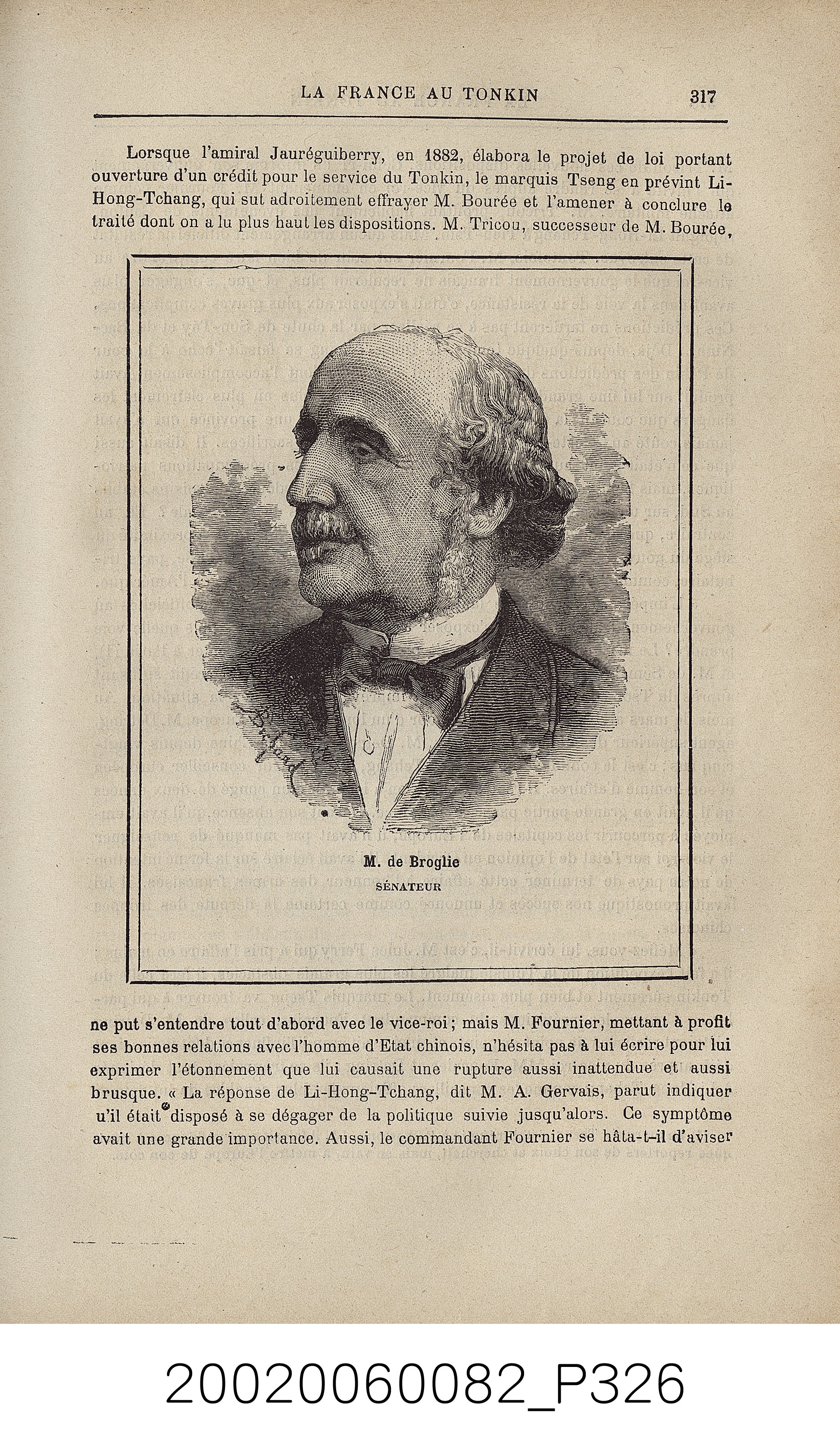 LA FRANCE AU TONKIN 317

Lorsque l'amiral Jauréguiberry, en 1882, élabora le projet de loi portant ouverture d'un crédit pour le service du Tonkin, le marquis Tseng en prévint Li-Hong-Tchang, qui sut adroitement effrayer M. Bourée et l'amener à conclure le traité dont on a lu plus haut les dispositions. M. Tricou, successeur de M. Bourée,

M. de Broglie
SÉNATEUR

ne put s'entendre tout d'abord avec le vice-roi ; mais M. Fournier, mettant à profit ses bonnes relations avec l'homme d'Etat chinois, n'hésita pas à lui écrire pour lui exprimer l'étonnement que lui causait une rupture aussi inattendue et aussi brusque. « La réponse de Li-Hong-Tchang, dit M. A. Gervais, parut indiquer u'il était disposé à se dégager de la politique suivie jusqu'alors. Ce symptôme avait une grande importance. Aussi, le commandant Fournier se hâta-t-il d'aviser

20020060082_P326